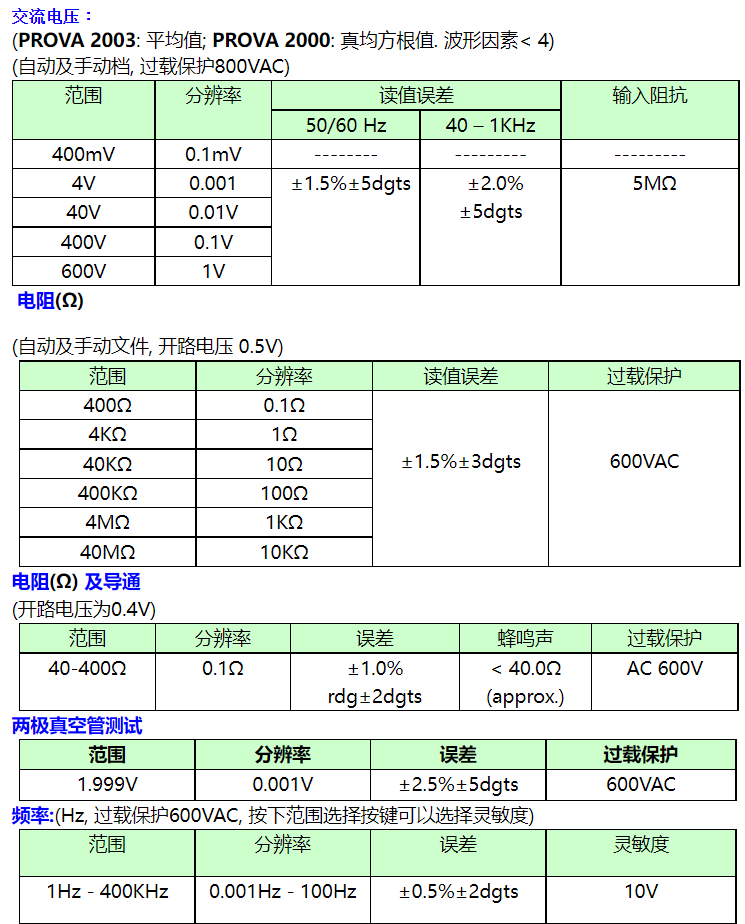 交流电压：
(PROVA 2003: 平均值; PROVA 2000: 真均方根值. 波形因素< 4)
(自动及手动档, 过载保护800VAC)

| 范围 | 分辨率 | 读值误差 50/60 Hz | 读值误差 40 – 1KHz | 输入阻抗 |
|---|---|---|---|---|
| 400mV | 0.1mV | -------- | --------- | --------- |
| 4V | 0.001 | ±1.5%±5dgts | ±2.0% ±5dgts | 5MΩ |
| 40V | 0.01V | | | |
| 400V | 0.1V | | | |
| 600V | 1V | | | |

电阻(Ω)

(自动及手动文件, 开路电压 0.5V)

| 范围 | 分辨率 | 读值误差 | 过载保护 |
|---|---|---|---|
| 400Ω | 0.1Ω | ±1.5%±3dgts | 600VAC |
| 4KΩ | 1Ω | | |
| 40KΩ | 10Ω | | |
| 400KΩ | 100Ω | | |
| 4MΩ | 1KΩ | | |
| 40MΩ | 10KΩ | | |

电阻(Ω) 及导通
(开路电压为0.4V)

| 范围 | 分辨率 | 误差 | 蜂鸣声 | 过载保护 |
|---|---|---|---|---|
| 40-400Ω | 0.1Ω | ±1.0% rdg±2dgts | < 40.0Ω (approx.) | AC 600V |

两极真空管测试

| 范围 | 分辨率 | 误差 | 过载保护 |
|---|---|---|---|
| 1.999V | 0.001V | ±2.5%±5dgts | 600VAC |

频率:(Hz, 过载保护600VAC, 按下范围选择按键可以选择灵敏度)

| 范围 | 分辨率 | 误差 | 灵敏度 |
|---|---|---|---|
| 1Hz - 400KHz | 0.001Hz - 100Hz | ±0.5%±2dgts | 10V |